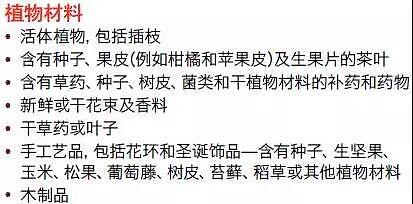 植物材料

• 活体植物, 包括插枝
• 含有种子、果皮(例如柑橘和苹果皮)及生果片的茶叶
• 含有草药、种子、树皮、菌类和干植物材料的补药和药物
• 新鲜或干花束及香料
• 干草药或叶子
• 手工艺品, 包括花环和圣诞饰品—含有种子、生坚果、玉米、松果、葡萄藤、树皮、苔藓、稻草或其他植物材料
• 木制品